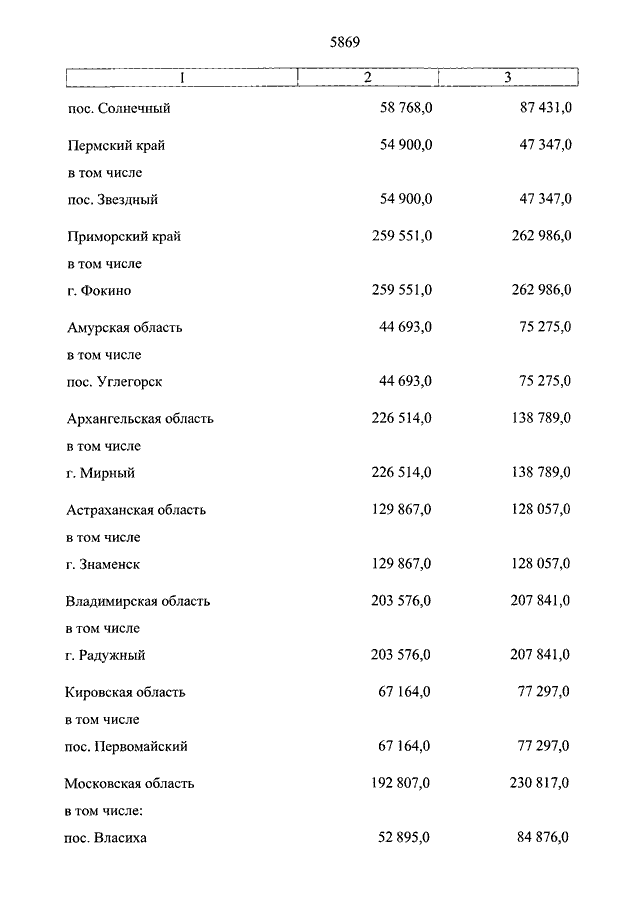 5869

| 1 | 2 | 3 |
|---|---|---|
| пос. Солнечный | 58 768,0 | 87 431,0 |
| Пермский край | 54 900,0 | 47 347,0 |
| в том числе | | |
| пос. Звездный | 54 900,0 | 47 347,0 |
| Приморский край | 259 551,0 | 262 986,0 |
| в том числе | | |
| г. Фокино | 259 551,0 | 262 986,0 |
| Амурская область | 44 693,0 | 75 275,0 |
| в том числе | | |
| пос. Углегорск | 44 693,0 | 75 275,0 |
| Архангельская область | 226 514,0 | 138 789,0 |
| в том числе | | |
| г. Мирный | 226 514,0 | 138 789,0 |
| Астраханская область | 129 867,0 | 128 057,0 |
| в том числе | | |
| г. Знаменск | 129 867,0 | 128 057,0 |
| Владимирская область | 203 576,0 | 207 841,0 |
| в том числе | | |
| г. Радужный | 203 576,0 | 207 841,0 |
| Кировская область | 67 164,0 | 77 297,0 |
| в том числе | | |
| пос. Первомайский | 67 164,0 | 77 297,0 |
| Московская область | 192 807,0 | 230 817,0 |
| в том числе: | | |
| пос. Власиха | 52 895,0 | 84 876,0 |